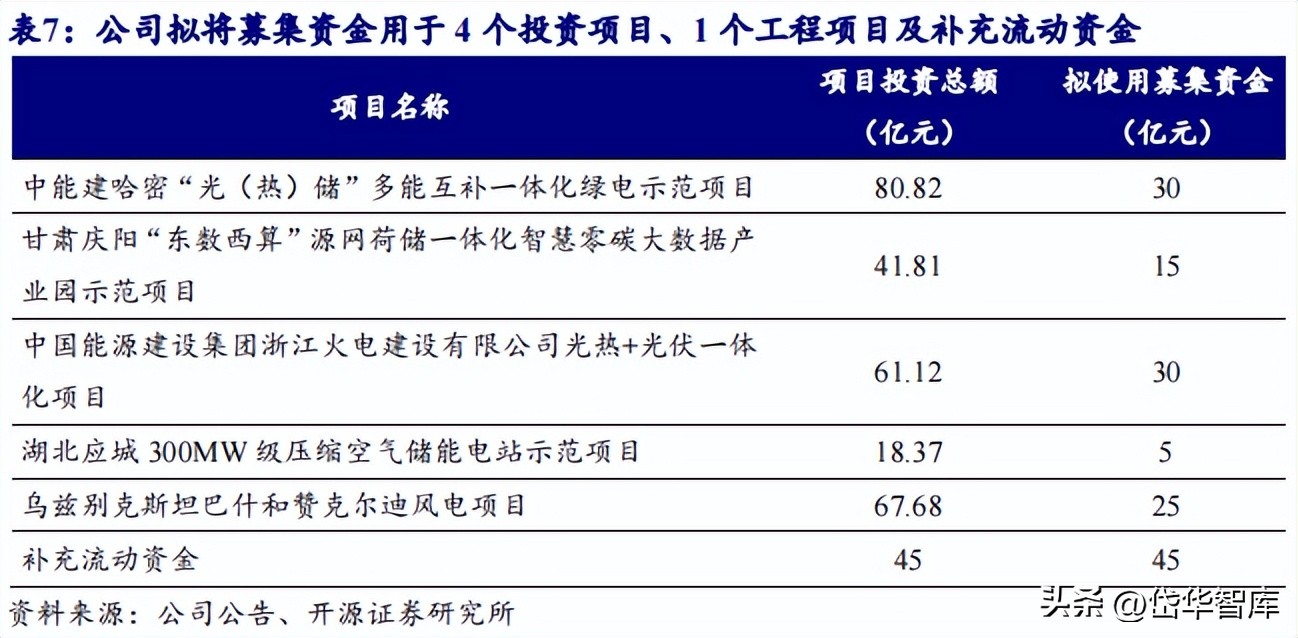 表7：公司拟将募集资金用于 4 个投资项目、1 个工程项目及补充流动资金

| 项目名称 | 项目投资总额（亿元） | 拟使用募集资金（亿元） |
|---|---|---|
| 中能建哈密“光（热）储”多能互补一体化绿电示范项目 | 80.82 | 30 |
| 甘肃庆阳“东数西算”源网荷储一体化智慧零碳大数据产业园示范项目 | 41.81 | 15 |
| 中国能源建设集团浙江火电建设有限公司光热+光伏一体化项目 | 61.12 | 30 |
| 湖北应城 300MW 级压缩空气储能电站示范项目 | 18.37 | 5 |
| 乌兹别克斯坦巴什和赞克尔迪风电项目 | 67.68 | 25 |
| 补充流动资金 | 45 | 45 |

资料来源：公司公告、开源证券研究所

头条 @岱华智库